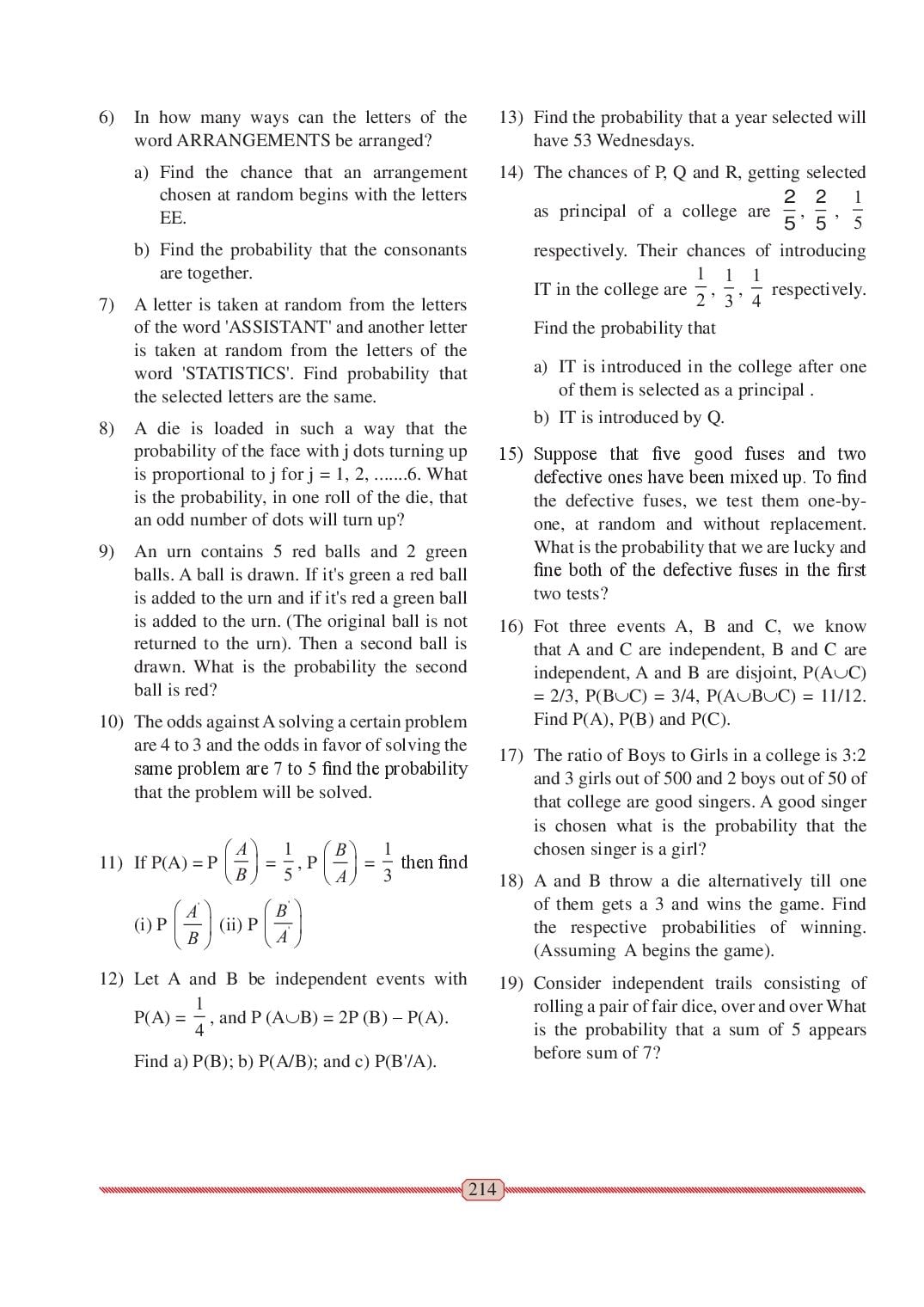 6) In how many ways can the letters of the word ARRANGEMENTS be arranged?

a) Find the chance that an arrangement chosen at random begins with the letters EE.

b) Find the probability that the consonants are together.

7) A letter is taken at random from the letters of the word 'ASSISTANT' and another letter is taken at random from the letters of the word 'STATISTICS'. Find probability that the selected letters are the same.

8) A die is loaded in such a way that the probability of the face with j dots turning up is proportional to j for j = 1, 2, .......6. What is the probability, in one roll of the die, that an odd number of dots will turn up?

9) An urn contains 5 red balls and 2 green balls. A ball is drawn. If it's green a red ball is added to the urn and if it's red a green ball is added to the urn. (The original ball is not returned to the urn). Then a second ball is drawn. What is the probability the second ball is red?

10) The odds against A solving a certain problem are 4 to 3 and the odds in favor of solving the same problem are 7 to 5 find the probability that the problem will be solved.

11) If P(A) = P $\left(\frac{A}{B}\right) = \frac{1}{5}$, P $\left(\frac{B}{A}\right) = \frac{1}{3}$ then find

(i) P $\left(\frac{A'}{B}\right)$ (ii) P $\left(\frac{B'}{A'}\right)$

12) Let A and B be independent events with P(A) = $\frac{1}{4}$, and P (A∪B) = 2P (B) – P(A).

Find a) P(B); b) P(A/B); and c) P(B'/A).

13) Find the probability that a year selected will have 53 Wednesdays.

14) The chances of P, Q and R, getting selected as principal of a college are $\frac{2}{5}, \frac{2}{5}, \frac{1}{5}$ respectively. Their chances of introducing IT in the college are $\frac{1}{2}, \frac{1}{3}, \frac{1}{4}$ respectively. Find the probability that

a) IT is introduced in the college after one of them is selected as a principal .

b) IT is introduced by Q.

15) Suppose that five good fuses and two defective ones have been mixed up. To find the defective fuses, we test them one-by-one, at random and without replacement. What is the probability that we are lucky and fine both of the defective fuses in the first two tests?

16) Fot three events A, B and C, we know that A and C are independent, B and C are independent, A and B are disjoint, P(A∪C) = 2/3, P(B∪C) = 3/4, P(A∪B∪C) = 11/12. Find P(A), P(B) and P(C).

17) The ratio of Boys to Girls in a college is 3:2 and 3 girls out of 500 and 2 boys out of 50 of that college are good singers. A good singer is chosen what is the probability that the chosen singer is a girl?

18) A and B throw a die alternatively till one of them gets a 3 and wins the game. Find the respective probabilities of winning. (Assuming A begins the game).

19) Consider independent trails consisting of rolling a pair of fair dice, over and over What is the probability that a sum of 5 appears before sum of 7?

214